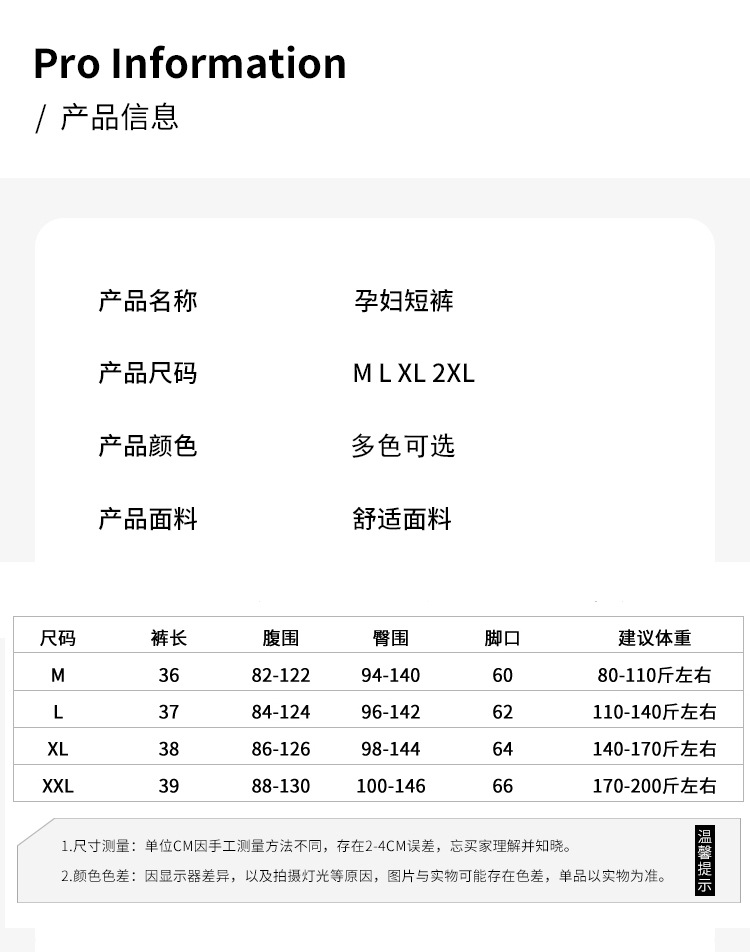 Pro Information

/ 产品信息

产品名称 孕妇短裤

产品尺码 M L XL 2XL

产品颜色 多色可选

产品面料 舒适面料

| 尺码 | 裤长 | 腹围 | 臀围 | 脚口 | 建议体重 |
|---|---|---|---|---|---|
| M | 36 | 82-122 | 94-140 | 60 | 80-110斤左右 |
| L | 37 | 84-124 | 96-142 | 62 | 110-140斤左右 |
| XL | 38 | 86-126 | 98-144 | 64 | 140-170斤左右 |
| XXL | 39 | 88-130 | 100-146 | 66 | 170-200斤左右 |

1.尺寸测量：单位CM因手工测量方法不同，存在2-4CM误差，忘买家理解并知晓。

2.颜色色差：因显示器差异，以及拍摄灯光等原因，图片与实物可能存在色差，单品以实物为准。

温馨提示